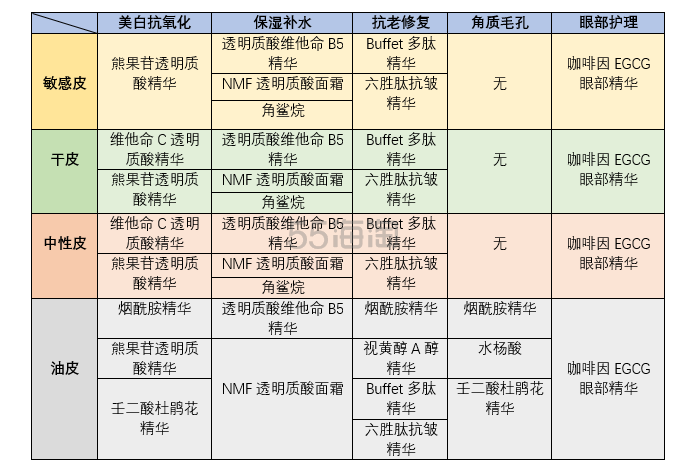 | | 美白抗氧化 | 保湿补水 | 抗老修复 | 角质毛孔 | 眼部护理 |
|---|---|---|---|---|---|
| 敏感皮 | 熊果苷透明质酸精华 | 透明质酸维他命 B5 精华 | Buffet 多肽精华 | 无 | 咖啡因 EGCG 眼部精华 |
| | | NMF 透明质酸面霜 | 六胜肽抗皱精华 | | |
| | | 角鲨烷 | | | |
| 干皮 | 维他命 C 透明质酸精华 | 透明质酸维他命 B5 精华 | Buffet 多肽精华 | 无 | 咖啡因 EGCG 眼部精华 |
| | 熊果苷透明质酸精华 | NMF 透明质酸面霜 | 六胜肽抗皱精华 | | |
| | | 角鲨烷 | | | |
| 中性皮 | 维他命 C 透明质酸精华 | 透明质酸维他命 B5 精华 | Buffet 多肽精华 | 无 | 咖啡因 EGCG 眼部精华 |
| | 熊果苷透明质酸精华 | NMF 透明质酸面霜 | 六胜肽抗皱精华 | | |
| | | 角鲨烷 | | | |
| 油皮 | 烟酰胺精华 | 透明质酸维他命 B5 精华 | 烟酰胺精华 | 烟酰胺精华 | 咖啡因 EGCG 眼部精华 |
| | 熊果苷透明质酸精华 | NMF 透明质酸面霜 | 视黄醇 A 醇精华 | 水杨酸 | |
| | 壬二酸杜鹃花精华 | | Buffet 多肽精华 | 壬二酸杜鹃花精华 | |
| | | | 六胜肽抗皱精华 | | |

55海淘